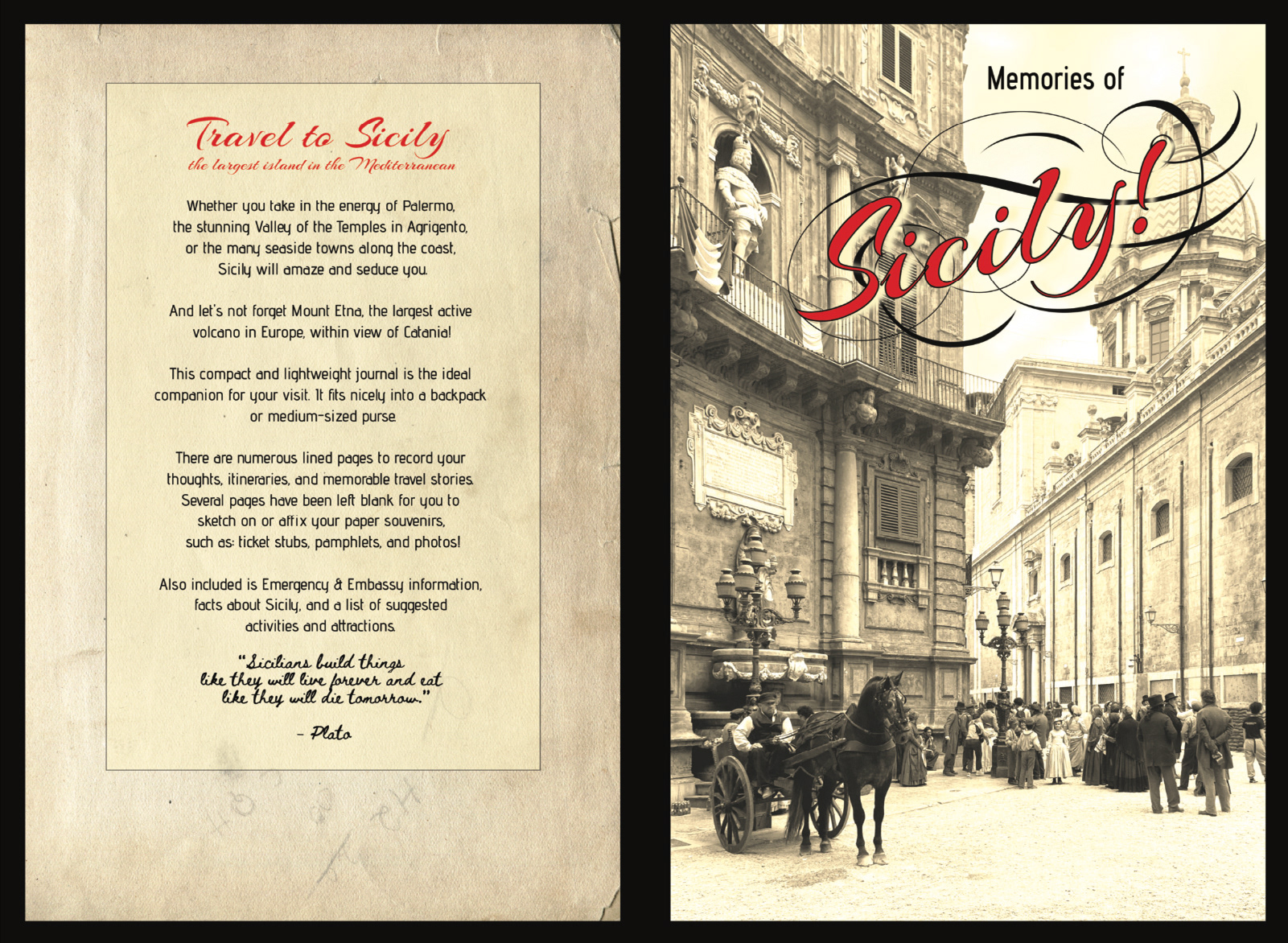 Travel to Sicily
the largest island in the Mediterranean

Whether you take in the energy of Palermo, the stunning Valley of the Temples in Agrigento, or the many seaside towns along the coast, Sicily will amaze and seduce you.

And let's not forget Mount Etna, the largest active volcano in Europe, within view of Catania!

This compact and lightweight journal is the ideal companion for your visit. It fits nicely into a backpack or medium-sized purse.

There are numerous lined pages to record your thoughts, itineraries, and memorable travel stories. Several pages have been left blank for you to sketch on or affix your paper souvenirs, such as: ticket stubs, pamphlets, and photos!

Also included is Emergency & Embassy information, facts about Sicily, and a list of suggested activities and attractions.

"Sicilians build things like they will live forever and eat like they will die tomorrow."

- Plato

Memories of

Sicily!